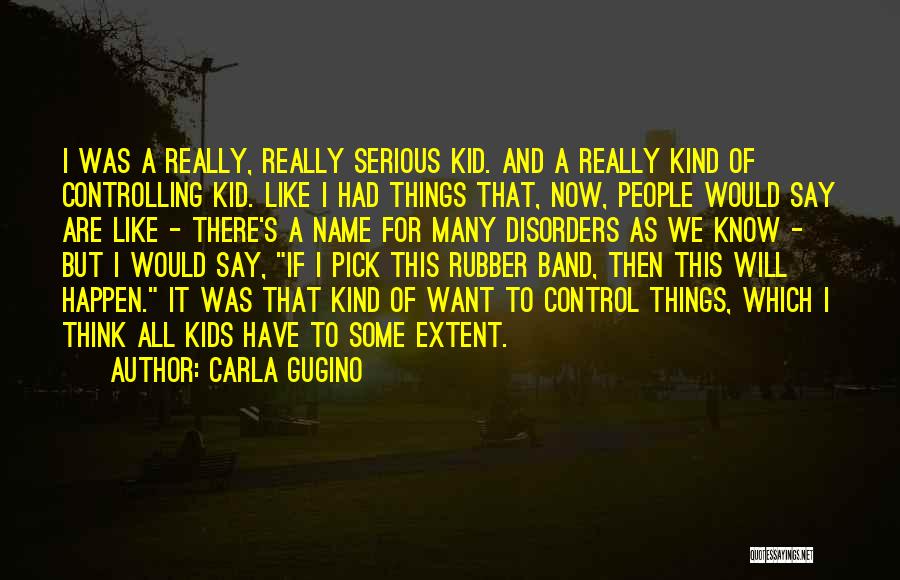 I WAS A REALLY, REALLY SERIOUS KID. AND A REALLY KIND OF CONTROLLING KID. LIKE I HAD THINGS THAT, NOW, PEOPLE WOULD SAY ARE LIKE - THERE'S A NAME FOR MANY DISORDERS AS WE KNOW - BUT I WOULD SAY, "IF I PICK THIS RUBBER BAND, THEN THIS WILL HAPPEN." IT WAS THAT KIND OF WANT TO CONTROL THINGS, WHICH I THINK ALL KIDS HAVE TO SOME EXTENT.

AUTHOR: CARLA GUGINO

QUOTESSAYINGS.NET